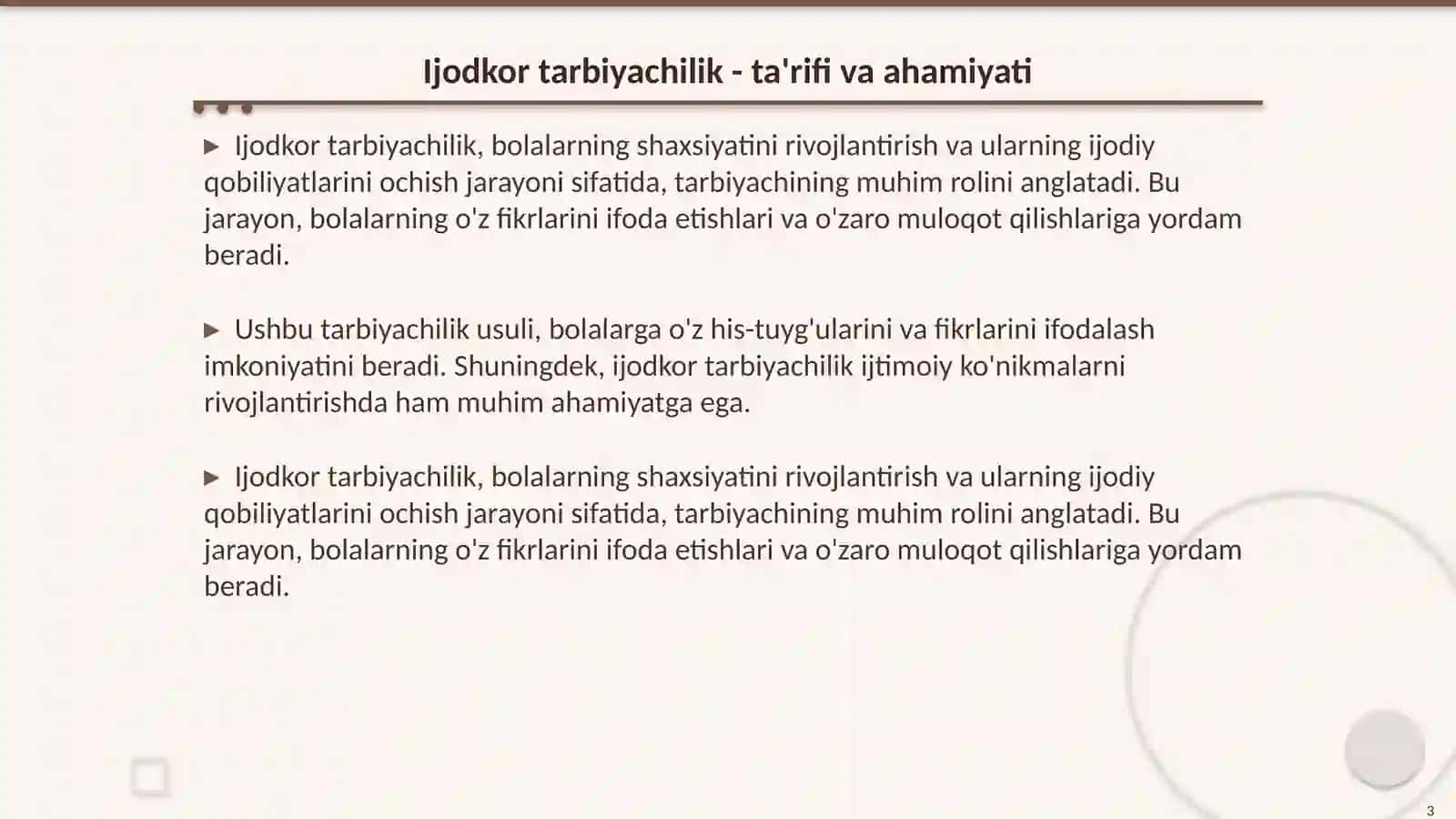 Ijodkor tarbiyachilik - ta'rifi va ahamiyati

▶ Ijodkor tarbiyachilik, bolalarning shaxsiyatini rivojlantirish va ularning ijodiy qobiliyatlarini ochish jarayoni sifatida, tarbiyachining muhim rolini anglatadi. Bu jarayon, bolalarning o'z fikrlarini ifoda etishlari va o'zaro muloqot qilishlariga yordam beradi.

▶ Ushbu tarbiyachilik usuli, bolalarga o'z his-tuyg'ularini va fikrlarini ifodalash imkoniyatini beradi. Shuningdek, ijodkor tarbiyachilik ijtimoiy ko'nikmalarni rivojlantirishda ham muhim ahamiyatga ega.

▶ Ijodkor tarbiyachilik, bolalarning shaxsiyatini rivojlantirish va ularning ijodiy qobiliyatlarini ochish jarayoni sifatida, tarbiyachining muhim rolini anglatadi. Bu jarayon, bolalarning o'z fikrlarini ifoda etishlari va o'zaro muloqot qilishlariga yordam beradi.

3